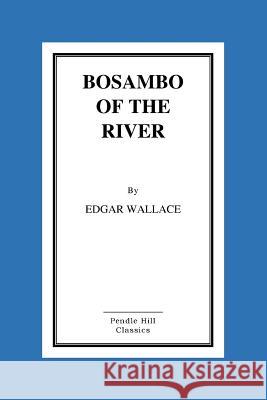 BOSAMBO OF THE RIVER

By

EDGAR WALLACE

Pendle Hill Classics

Kraina Książek